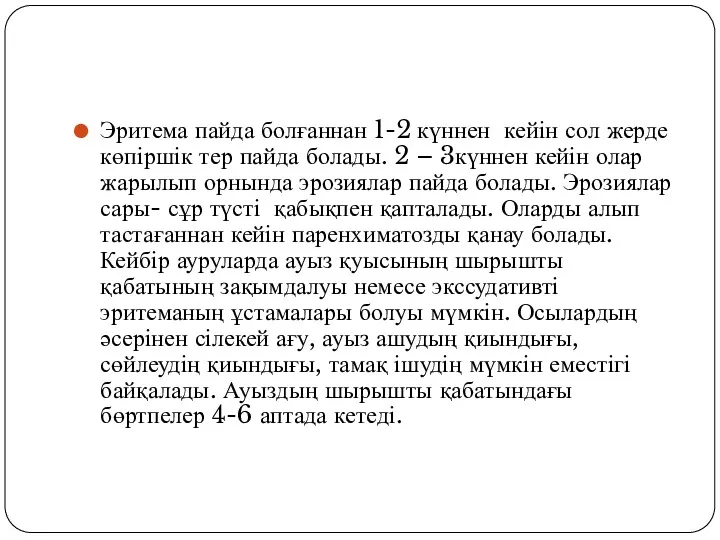 Эритема пайда болғаннан 1-2 күннен кейін сол жерде көпіршік тер пайда болады. 2 – 3күннен кейін олар жарылып орнында эрозиялар пайда болады. Эрозиялар сары- сұр түсті қабықпен қапталады. Оларды алып тастағаннан кейін паренхиматозды қанау болады. Кейбір ауруларда ауыз қуысының шырышты қабатының зақымдалуы немесе экссудативті эритеманың ұстамалары болуы мүмкін. Осылардың әсерінен сілекей ағу, ауыз ашудың қиындығы, сөйлеудің қиындығы, тамақ ішудің мүмкін еместігі байқалады. Ауыздың шырышты қабатындағы бөртпелер 4-6 аптада кетеді.